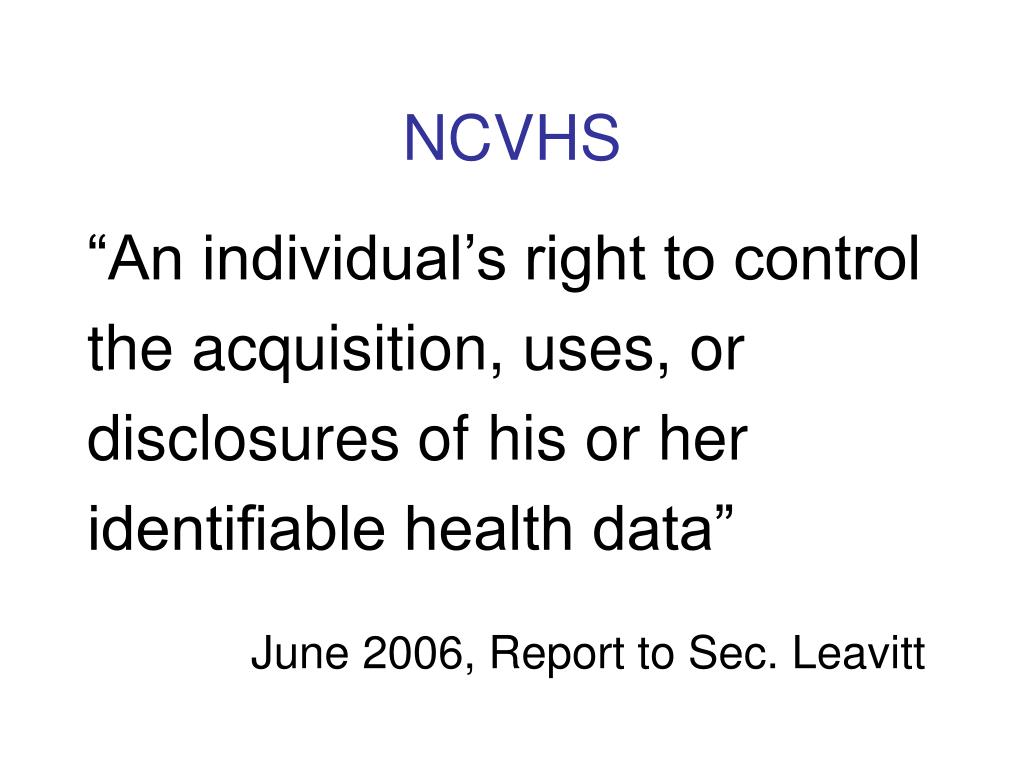 NCVHS

“An individual’s right to control the acquisition, uses, or disclosures of his or her identifiable health data”

June 2006, Report to Sec. Leavitt